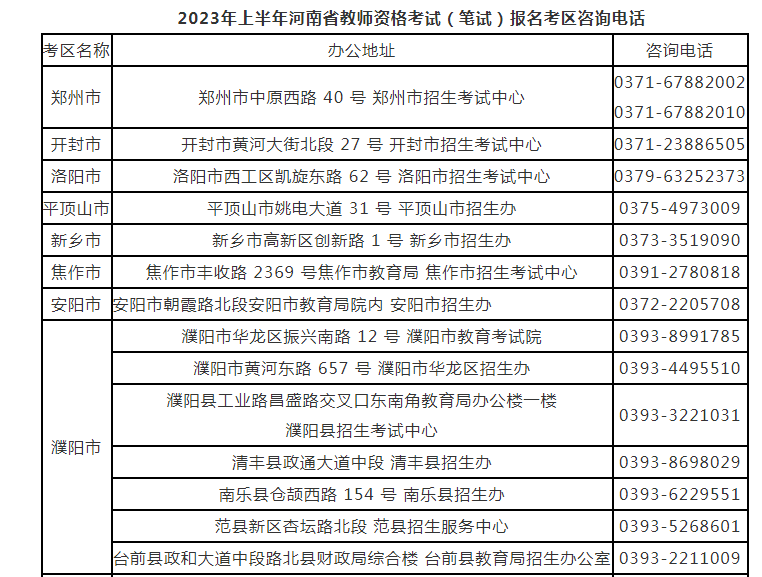 2023年上半年河南省教师资格考试（笔试）报名考区咨询电话

| 考区名称 | 办公地址 | 咨询电话 |
|---|---|---|
| 郑州市 | 郑州市中原西路40号 郑州市招生考试中心 | 0371-67882002 0371-67882010 |
| 开封市 | 开封市黄河大街北段27号 开封市招生考试中心 | 0371-23886505 |
| 洛阳市 | 洛阳市西工区凯旋东路62号 洛阳市招生考试中心 | 0379-63252373 |
| 平顶山市 | 平顶山市姚电大道31号 平顶山市招生办 | 0375-4973009 |
| 新乡市 | 新乡市高新区创新路1号 新乡市招生办 | 0373-3519090 |
| 焦作市 | 焦作市丰收路2369号焦作市教育局 焦作市招生考试中心 | 0391-2780818 |
| 安阳市 | 安阳市朝霞路北段安阳市教育局院内 安阳市招生办 | 0372-2205708 |
| 濮阳市 | 濮阳市华龙区振兴南路12号 濮阳市教育考试院 | 0393-8991785 |
| | 濮阳市黄河东路657号 濮阳市华龙区招生办 | 0393-4495510 |
| | 濮阳县工业路昌盛路交叉口东南角教育局办公楼一楼 濮阳县招生考试中心 | 0393-3221031 |
| | 清丰县政通大道中段 清丰县招生办 | 0393-8698029 |
| | 南乐县仓颉西路154号 南乐县招生办 | 0393-6229551 |
| | 范县新区杏坛路北段 范县招生服务中心 | 0393-5268601 |
| | 台前县政和大道中段路北县财政局综合楼 台前县教育局招生办公室 | 0393-2211009 |